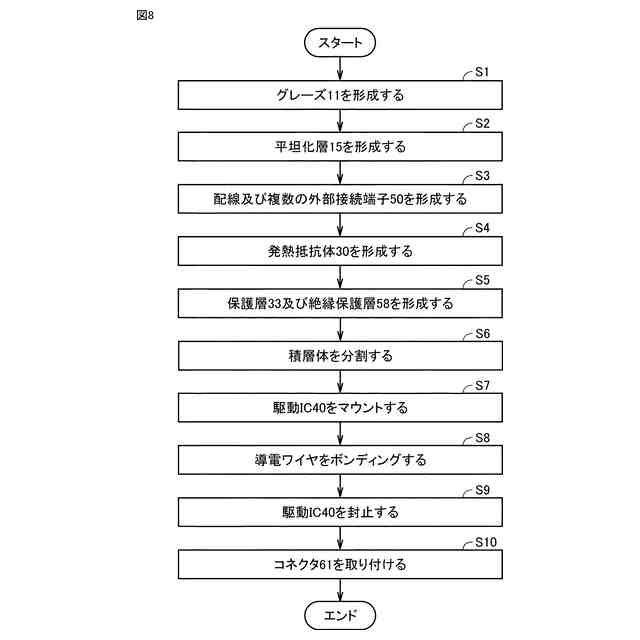 図8

スタート

S1
グレーズ11を形成する

S2
平坦化層15を形成する

S3
配線及び複数の外部接続端子50を形成する

S4
発熱抵抗体30を形成する

S5
保護層33及び絶縁保護層58を形成する

S6
積層体を分割する

S7
駆動IC40をマウントする

S8
導電ワイヤをボンディングする

S9
駆動IC40を封止する

S10
コネクタ61を取り付ける

エンド